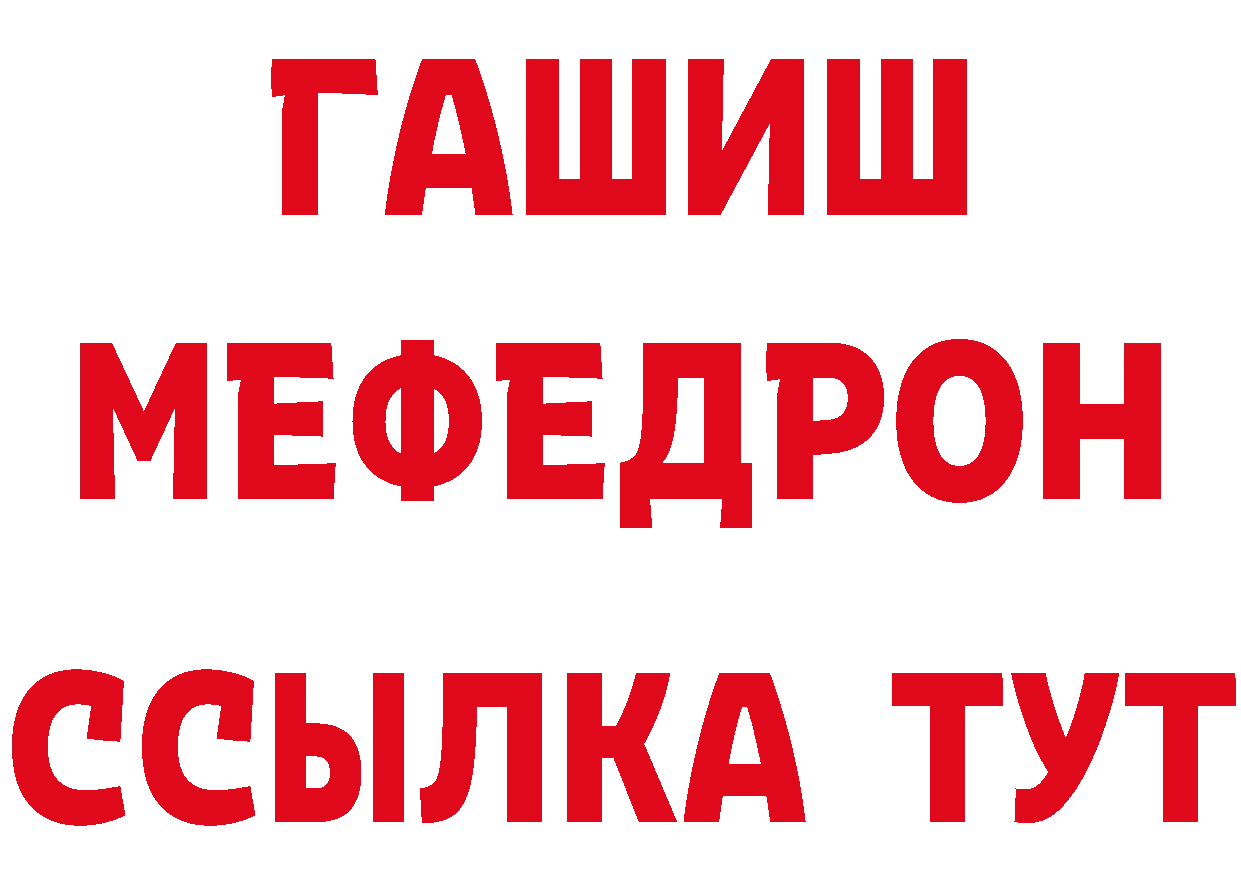 ГАШИШ
МЕФЕДРОН
ССЫЛКА ТУТ